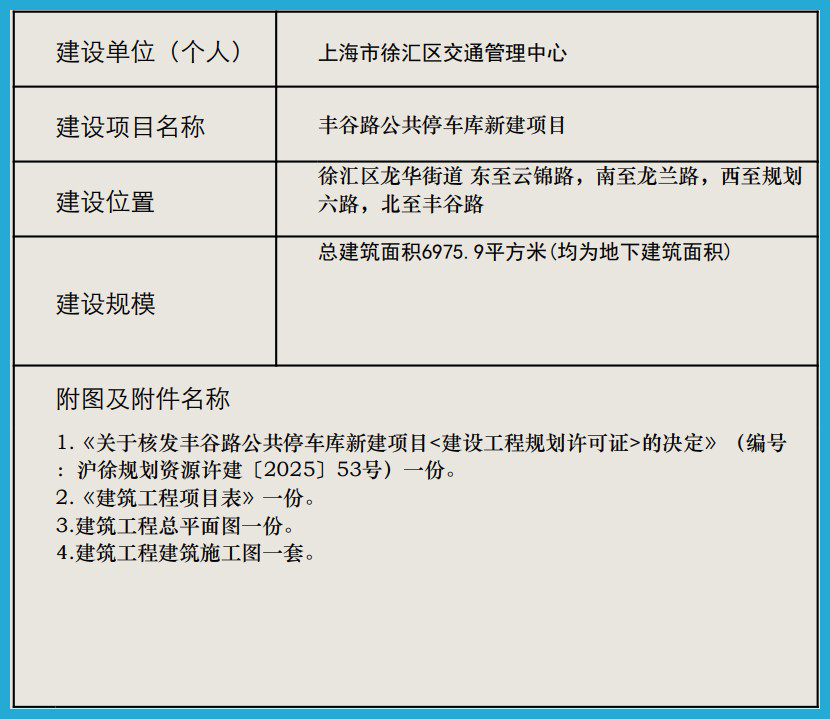 建设单位（个人）
上海市徐汇区交通管理中心

建设项目名称
丰谷路公共停车库新建项目

建设位置
徐汇区龙华街道 东至云锦路，南至龙兰路，西至规划六路，北至丰谷路

建设规模
总建筑面积6975.9平方米(均为地下建筑面积)

附图及附件名称

1.《关于核发丰谷路公共停车库新建项目<建设工程规划许可证>的决定》（编号：沪徐规划资源许建〔2025〕53号）一份。
2.《建筑工程项目表》一份。
3.建筑工程总平面图一份。
4.建筑工程建筑施工图一套。